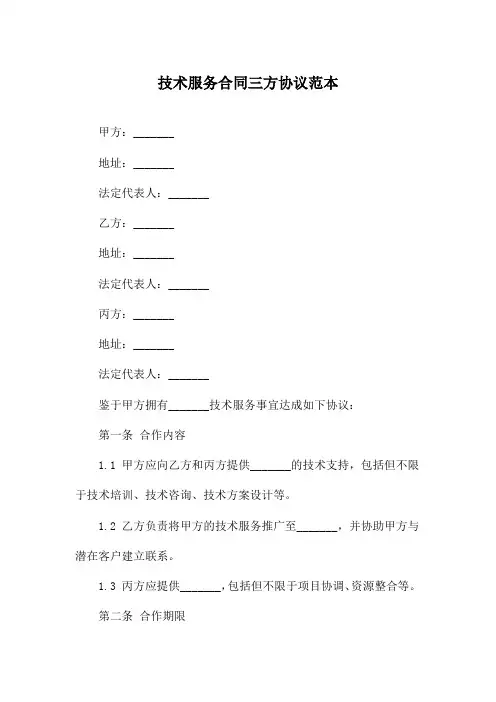 技术服务合同三方协议范本

甲方：_______

地址：_______

法定代表人：_______

乙方：_______

地址：_______

法定代表人：_______

丙方：_______

地址：_______

法定代表人：_______

鉴于甲方拥有_______技术服务事宜达成如下协议：

第一条 合作内容

1.1 甲方应向乙方和丙方提供_______的技术支持，包括但不限于技术培训、技术咨询、技术方案设计等。

1.2 乙方负责将甲方的技术服务推广至_______，并协助甲方与潜在客户建立联系。

1.3 丙方应提供_______，包括但不限于项目协调、资源整合等。

第二条 合作期限